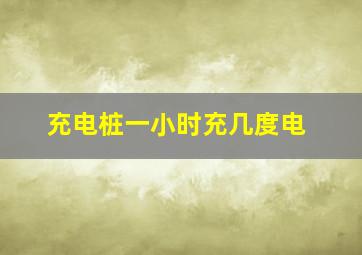 充电桩一小时充几度电